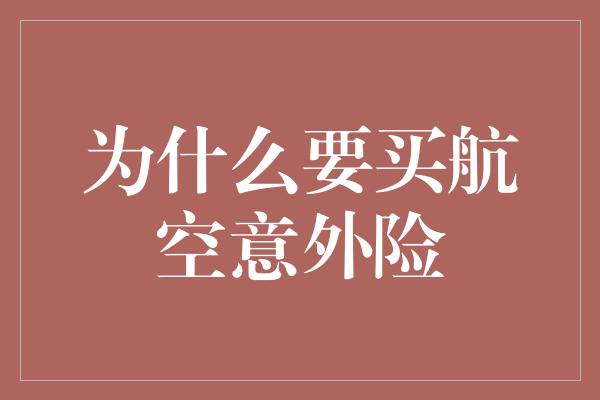 为什么要买航空意外险